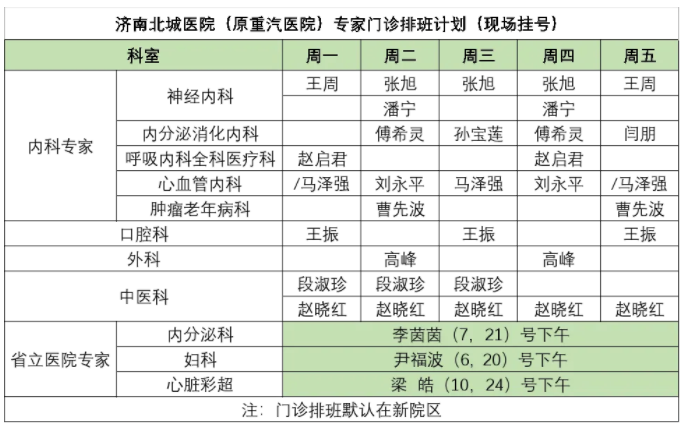 济南北城医院（原重汽医院）专家门诊排班计划（现场挂号）

| 科室 | | 周一 | 周二 | 周三 | 周四 | 周五 |
|---|---|---|---|---|---|---|
| 内科专家 | 神经内科 | 王周 | 张旭 | 张旭 | 张旭 | 王周 |
| | | | 潘宁 | | 潘宁 | |
| | 内分泌消化内科 | | 傅希灵 | 孙宝莲 | 傅希灵 | 闫朋 |
| | 呼吸内科全科医疗科 | 赵启君 | | | 赵启君 | |
| | 心血管内科 | /马泽强 | 刘永平 | 马泽强 | 刘永平 | /马泽强 |
| | 肿瘤老年病科 | | 曹先波 | | | 曹先波 |
| 口腔科 | | 王振 | | 王振 | | 王振 |
| 外科 | | | 高峰 | | 高峰 | |
| 中医科 | | 段淑珍 | 段淑珍 | 段淑珍 | | |
| | | 赵晓红 | 赵晓红 | 赵晓红 | 赵晓红 | 赵晓红 |
| 省立医院专家 | 内分泌科 | 李茵茵（7，21）号下午 | | | | |
| | 妇科 | 尹福波（6，20）号下午 | | | | |
| | 心脏彩超 | 梁 皓（10，24）号下午 | | | | |

注：门诊排班默认在新院区